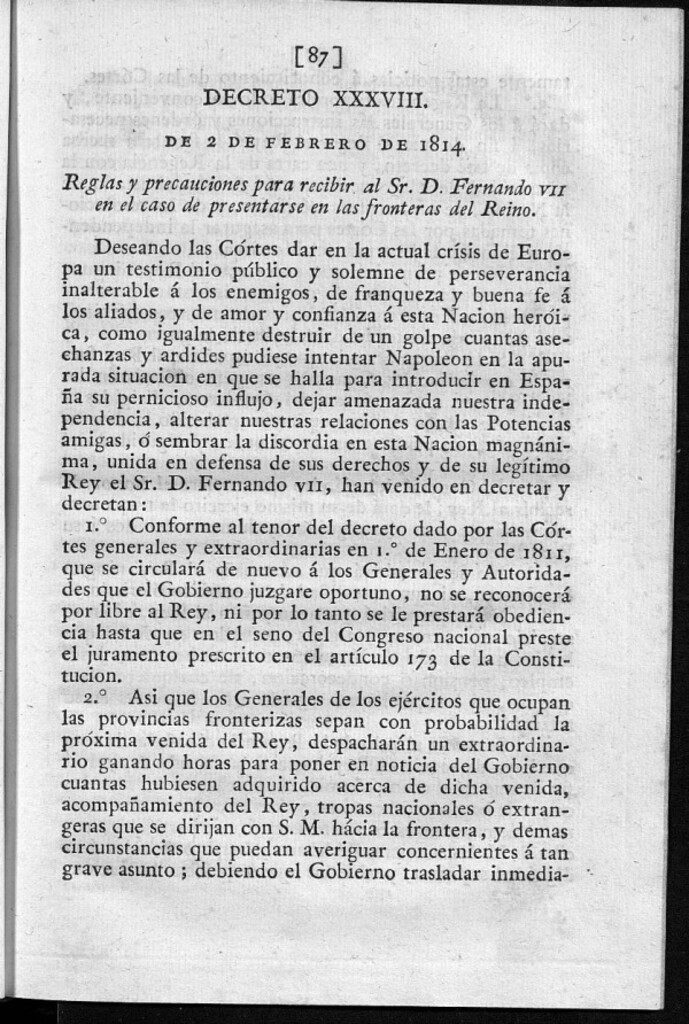 [87]

DECRETO XXXVIII.

DE 2 DE FEBRERO DE 1814.

Reglas y precauciones para recibir al Sr. D. Fernando VII en el caso de presentarse en las fronteras del Reino.

Deseando las Córtes dar en la actual crísis de Europa un testimonio público y solemne de perseverancia inalterable á los enemigos, de franqueza y buena fe á los aliados, y de amor y confianza á esta Nacion heróica, como igualmente destruir de un golpe cuantas asechanzas y ardides pudiese intentar Napoleon en la apurada situacion en que se halla para introducir en España su pernicioso influjo, dejar amenazada nuestra independencia, alterar nuestras relaciones con las Potencias amigas, ó sembrar la discordia en esta Nacion magnánima, unida en defensa de sus derechos y de su legítimo Rey el Sr. D. Fernando VII, han venido en decretar y decretan:

1.° Conforme al tenor del decreto dado por las Córtes generales y extraordinarias en 1.° de Enero de 1811, que se circulará de nuevo á los Generales y Autoridades que el Gobierno juzgare oportuno, no se reconocerá por libre al Rey, ni por lo tanto se le prestará obediencia hasta que en el seno del Congreso nacional preste el juramento prescrito en el artículo 173 de la Constitucion.

2.° Asi que los Generales de los ejércitos que ocupan las provincias fronterizas sepan con probabilidad la próxima venida del Rey, despacharán un extraordinario ganando horas para poner en noticia del Gobierno cuantas hubiesen adquirido acerca de dicha venida, acompañamiento del Rey, tropas nacionales ó extrangeras que se dirijan con S. M. hácia la frontera, y demas circunstancias que puedan averiguar concernientes á tan grave asunto; debiendo el Gobierno trasladar inmedia-